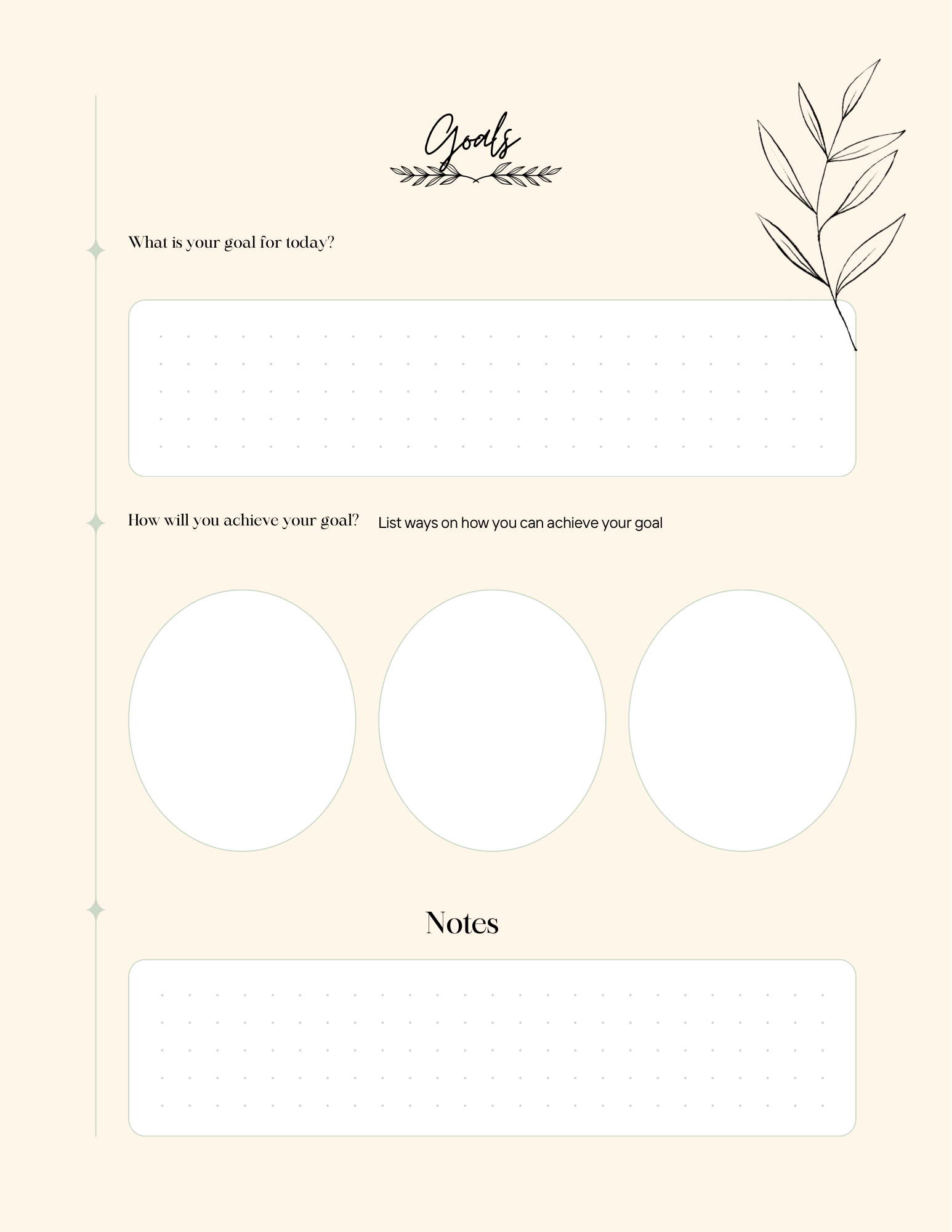 Goals

What is your goal for today?

How will you achieve your goal? List ways on how you can achieve your goal

Notes